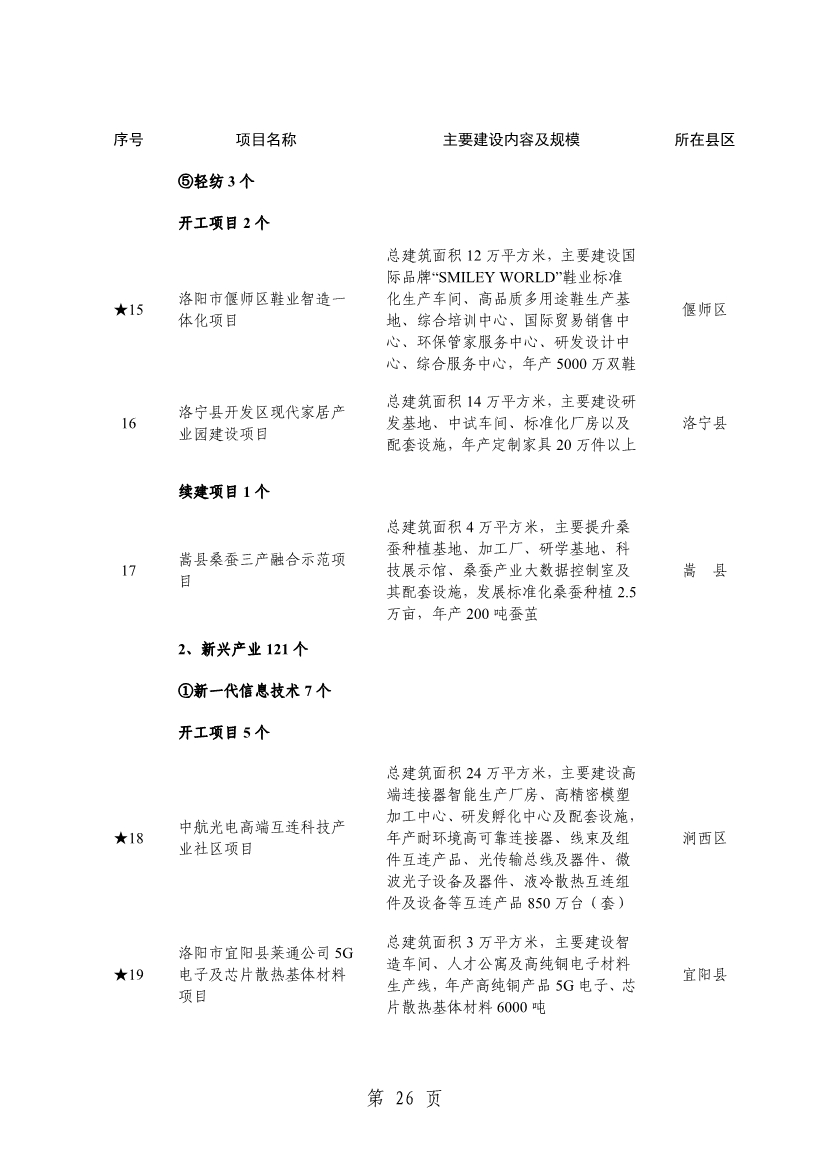 | 序号 | 项目名称 | 主要建设内容及规模 | 所在县区 |
|---|---|---|---|
| | ⑤轻纺 3 个 | | |
| | 开工项目 2 个 | | |
| ★15 | 洛阳市偃师区鞋业智造一体化项目 | 总建筑面积 12 万平方米，主要建设国际品牌“SMILEY WORLD”鞋业标准化生产车间、高品质多用途鞋生产基地、综合培训中心、国际贸易销售中心、环保管家服务中心、研发设计中心、综合服务中心，年产 5000 万双鞋 | 偃师区 |
| 16 | 洛宁县开发区现代家居产业园建设项目 | 总建筑面积 14 万平方米，主要建设研发基地、中试车间、标准化厂房以及配套设施，年产定制家具 20 万件以上 | 洛宁县 |
| | 续建项目 1 个 | | |
| 17 | 嵩县桑蚕三产融合示范项目 | 总建筑面积 4 万平方米，主要提升桑蚕种植基地、加工厂、研学基地、科技展示馆、桑蚕产业大数据控制室及其配套设施，发展标准化桑蚕种植 2.5 万亩，年产 200 吨蚕茧 | 嵩　县 |
| | 2、新兴产业 121 个 | | |
| | ①新一代信息技术 7 个 | | |
| | 开工项目 5 个 | | |
| ★18 | 中航光电高端互连科技产业社区项目 | 总建筑面积 24 万平方米，主要建设高端连接器智能生产厂房、高精密模塑加工中心、研发孵化中心及配套设施，年产耐环境高可靠连接器、线束及组件互连产品、光传输总线及器件、微波光子设备及器件、液冷散热互连组件及设备等互连产品 850 万台（套） | 涧西区 |
| ★19 | 洛阳市宜阳县莱通公司 5G 电子及芯片散热基体材料项目 | 总建筑面积 3 万平方米，主要建设智造车间、人才公寓及高纯铜电子材料生产线，年产高纯铜产品 5G 电子、芯片散热基体材料 6000 吨 | 宜阳县 |

第 26 页